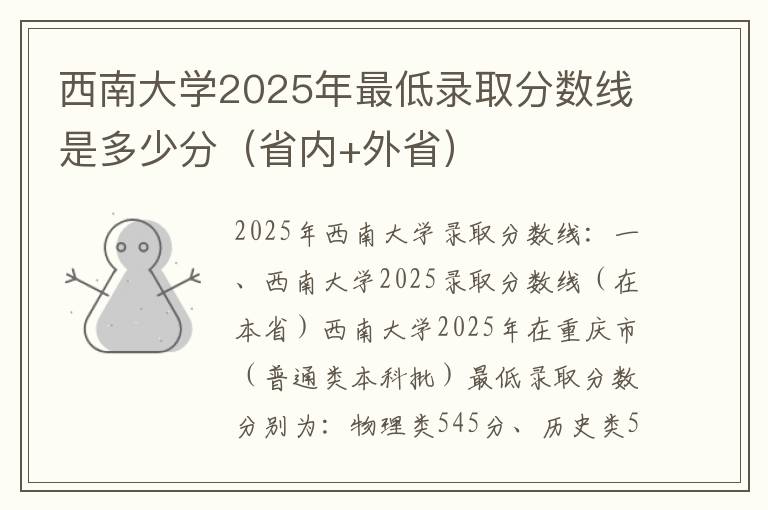 西南大学2025年最低录取分数线是多少分（省内+外省）

2025年西南大学录取分数线：一、西南大学2025录取分数线（在本省）西南大学2025年在重庆市（普通类本科批）最低录取分数分别为：物理类545分、历史类5